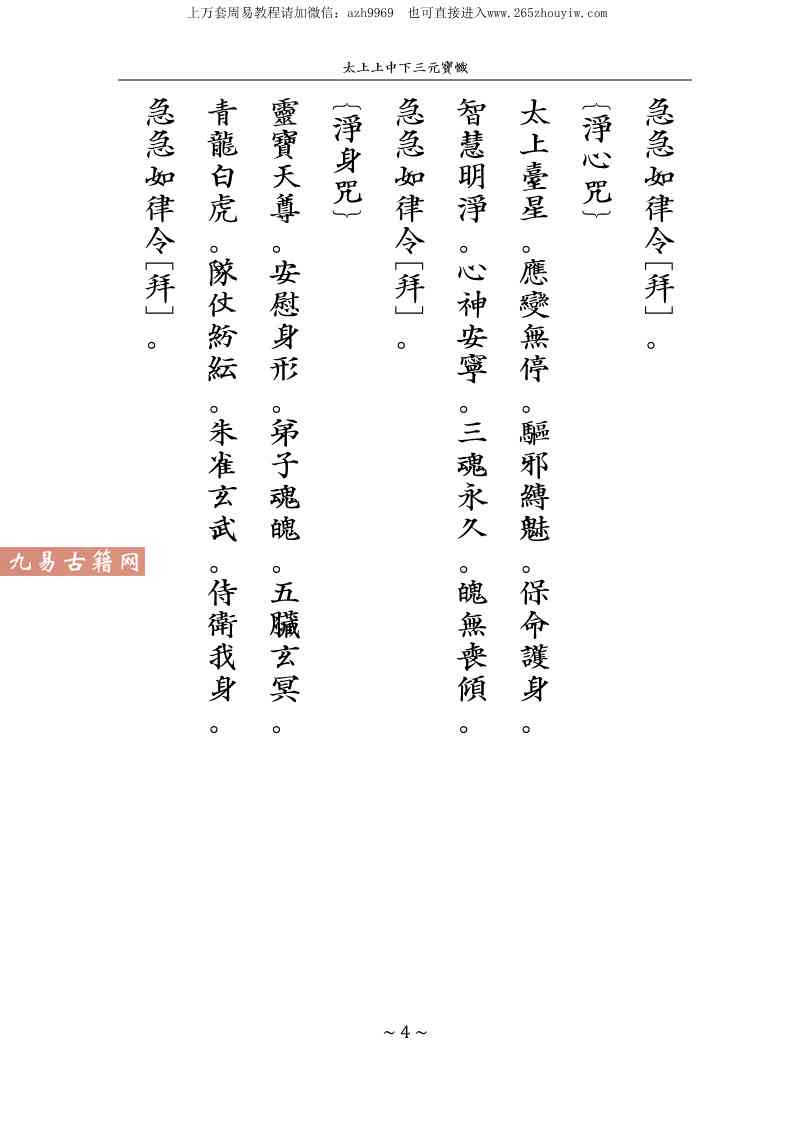 上万套周易教程请加微信：azh9969　也可直接进入www.265zhouyiw.com

太上上中下三元寶懺

急急如律令［拜］。

〔淨心咒〕

太上臺星。應變無停。驅邪縛魅。保命護身。

智慧明淨。心神安寧。三魂永久。魄無喪傾。

急急如律令［拜］。

〔淨身咒〕

靈寶天尊。安慰身形。弟子魂魄。五臟玄冥。

青龍白虎。隊仗紛紜。朱雀玄武。侍衛我身。

急急如律令［拜］。

～4～

九易古籍网